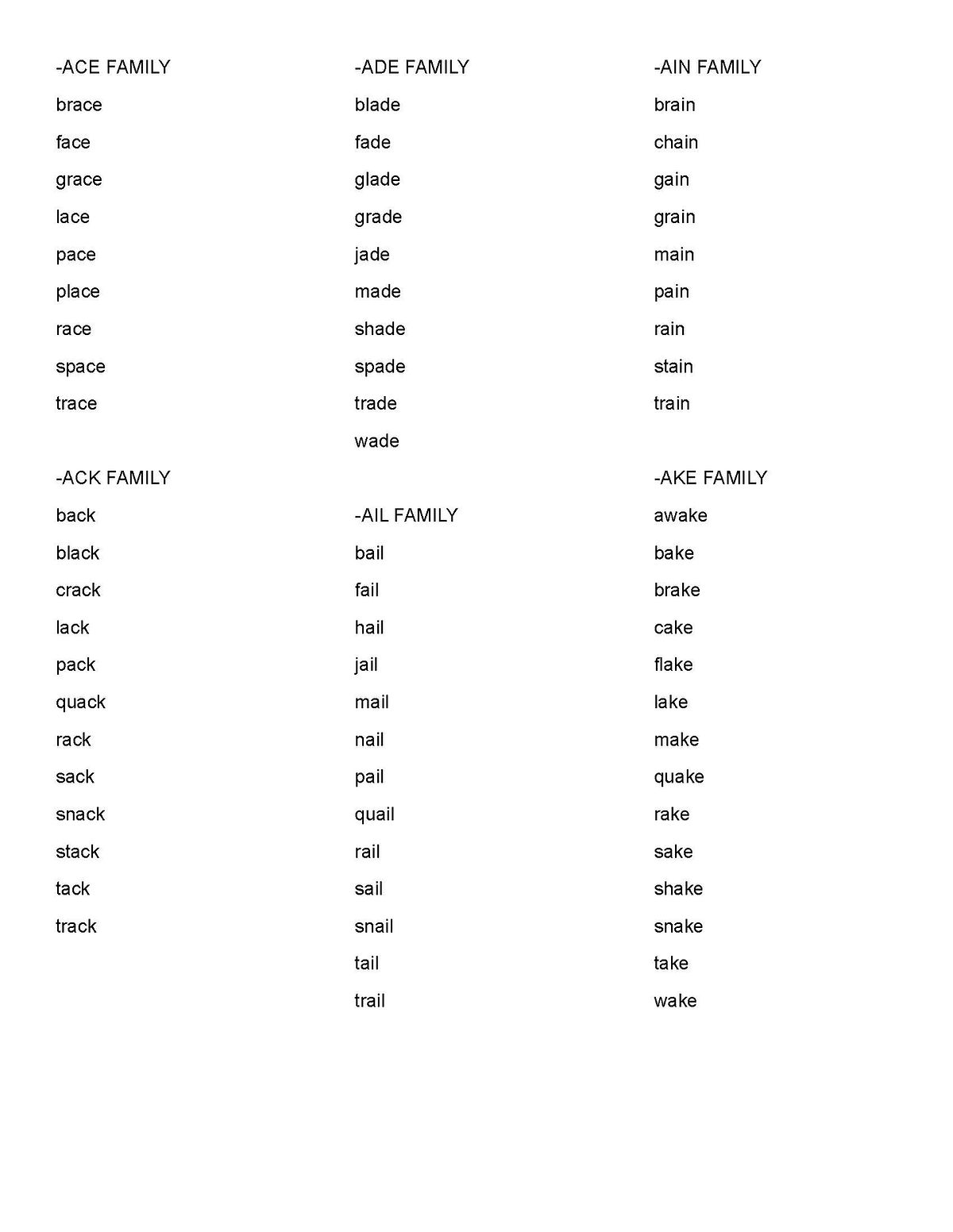 -ACE FAMILY
brace
face
grace
lace
pace
place
race
space
trace

-ACK FAMILY
back
black
crack
lack
pack
quack
rack
sack
snack
stack
tack
track

-ADE FAMILY
blade
fade
glade
grade
jade
made
shade
spade
trade
wade

-AIL FAMILY
bail
fail
hail
jail
mail
nail
pail
quail
rail
sail
snail
tail
trail

-AIN FAMILY
brain
chain
gain
grain
main
pain
rain
stain
train

-AKE FAMILY
awake
bake
brake
cake
flake
lake
make
quake
rake
sake
shake
snake
take
wake